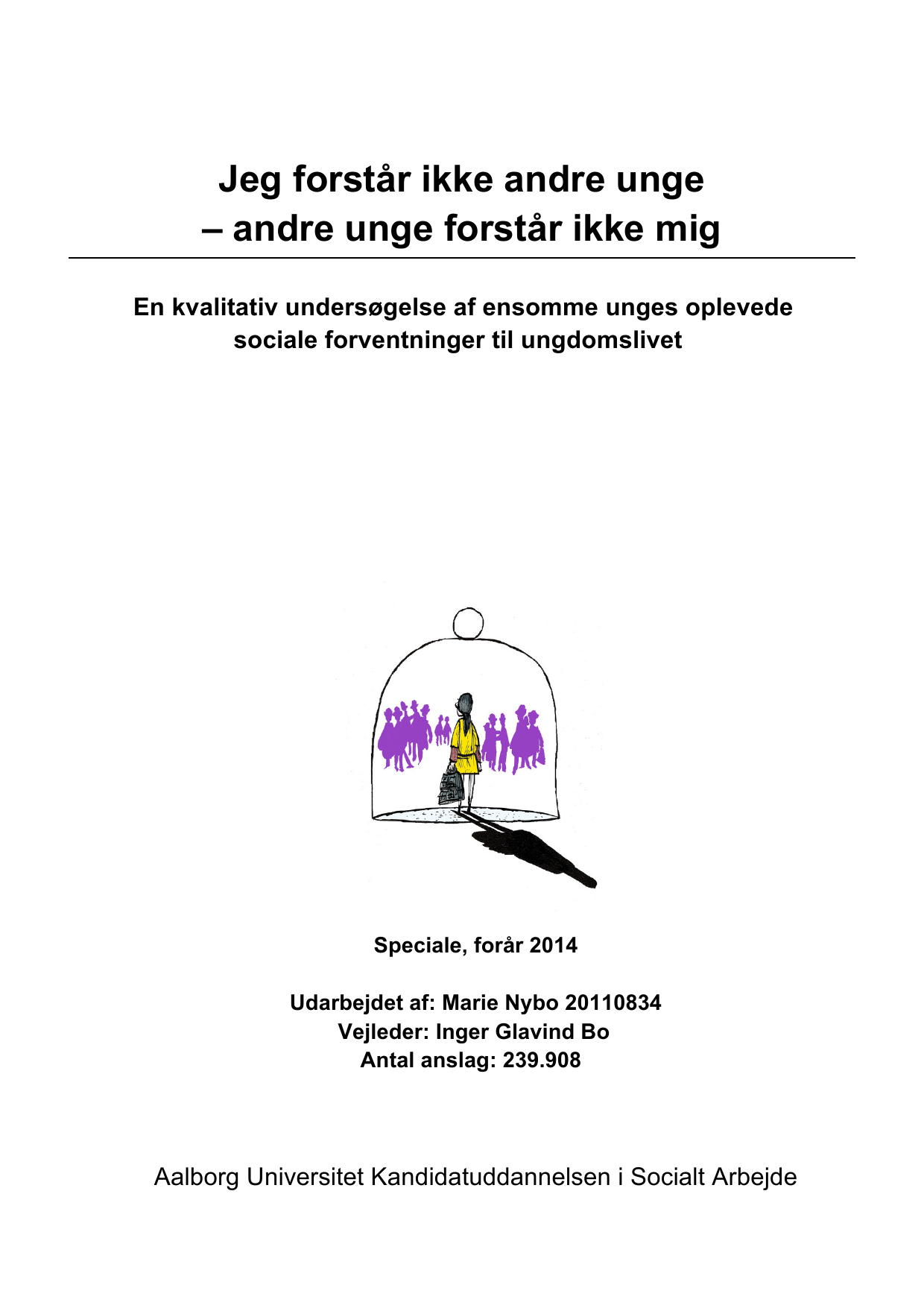 Jeg forstår ikke andre unge
– andre unge forstår ikke mig

En kvalitativ undersøgelse af ensomme unges oplevede sociale forventninger til ungdomslivet

Speciale, forår 2014

Udarbejdet af: Marie Nybo 20110834
Vejleder: Inger Glavind Bo
Antal anslag: 239.908

Aalborg Universitet Kandidatuddannelsen i Socialt Arbejde